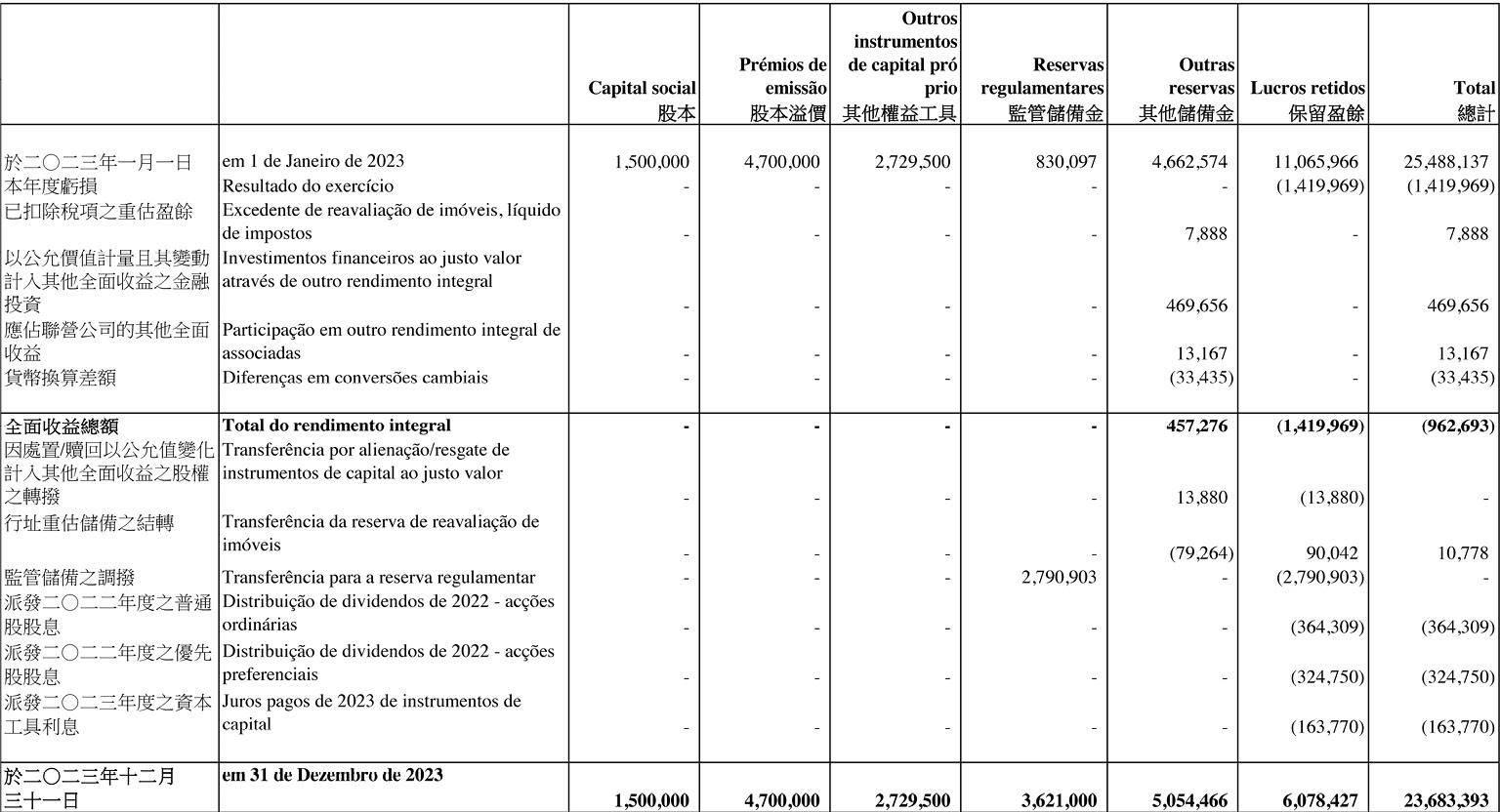 |  |  | Capital social 股本 | Prémios de emissão 股本溢價 | Outros instrumentos de capital pró prio 其他權益工具 | Reservas regulamentares 監管儲備金 | Outras reservas 其他儲備金 | Lucros retidos 保留盈餘 | Total 總計 |
|---|---|---|---|---|---|---|---|---|
| 於二〇二三年一月一日 | em 1 de Janeiro de 2023 | 1,500,000 | 4,700,000 | 2,729,500 | 830,097 | 4,662,574 | 11,065,966 | 25,488,137 |
| 本年度虧損 | Resultado do exercício | - | - | - | - | - | (1,419,969) | (1,419,969) |
| 已扣除稅項之重估盈餘 | Excedente de reavaliação de imóveis, líquido de impostos | - | - | - | - | 7,888 | - | 7,888 |
| 以公允價值計量且其變動計入其他全面收益之金融投資 | Investimentos financeiros ao justo valor através de outro rendimento integral | - | - | - | - | 469,656 | - | 469,656 |
| 應佔聯營公司的其他全面收益 | Participação em outro rendimento integral de associadas | - | - | - | - | 13,167 | - | 13,167 |
| 貨幣換算差額 | Diferenças em conversões cambiais | - | - | - | - | (33,435) | - | (33,435) |
| 全面收益總額 | Total do rendimento integral | - | - | - | - | 457,276 | (1,419,969) | (962,693) |
| 因處置/贖回以公允值變化計入其他全面收益之股權之轉撥 | Transferência por alienação/resgate de instrumentos de capital ao justo valor | - | - | - | - | 13,880 | (13,880) | - |
| 行址重估儲備之結轉 | Transferência da reserva de reavaliação de imóveis | - | - | - | - | (79,264) | 90,042 | 10,778 |
| 監管儲備之調撥 | Transferência para a reserva regulamentar | - | - | - | 2,790,903 | - | (2,790,903) | - |
| 派發二〇二二年度之普通股股息 | Distribuição de dividendos de 2022 - acções ordinárias | - | - | - | - | - | (364,309) | (364,309) |
| 派發二〇二二年度之優先股股息 | Distribuição de dividendos de 2022 - acções preferenciais | - | - | - | - | - | (324,750) | (324,750) |
| 派發二〇二三年度之資本工具利息 | Juros pagos de 2023 de instrumentos de capital | - | - | - | - | - | (163,770) | (163,770) |
| 於二〇二三年十二月三十一日 | em 31 de Dezembro de 2023 | 1,500,000 | 4,700,000 | 2,729,500 | 3,621,000 | 5,054,466 | 6,078,427 | 23,683,393 |